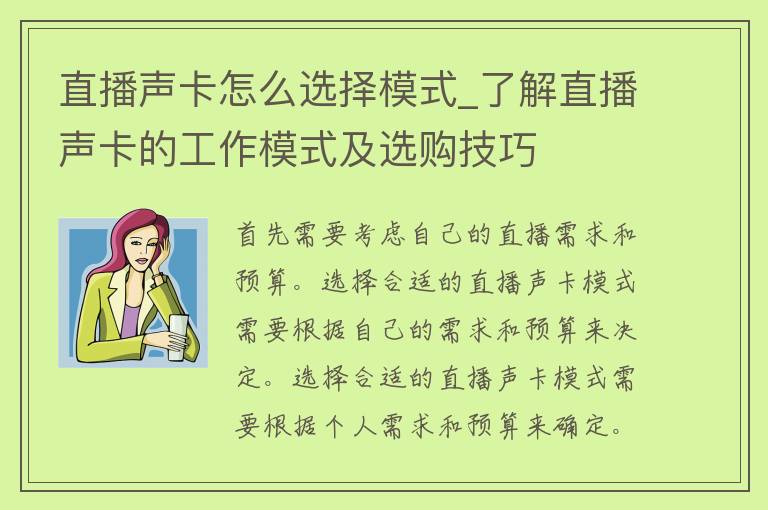 直播声卡怎么选择模式_了解直播声卡的工作模式及选购技巧

首先需要考虑自己的直播需求和预算。选择合适的直播声卡模式需要根据自己的需求和预算来决定。选择合适的直播声卡模式需要根据个人需求和预算来确定。